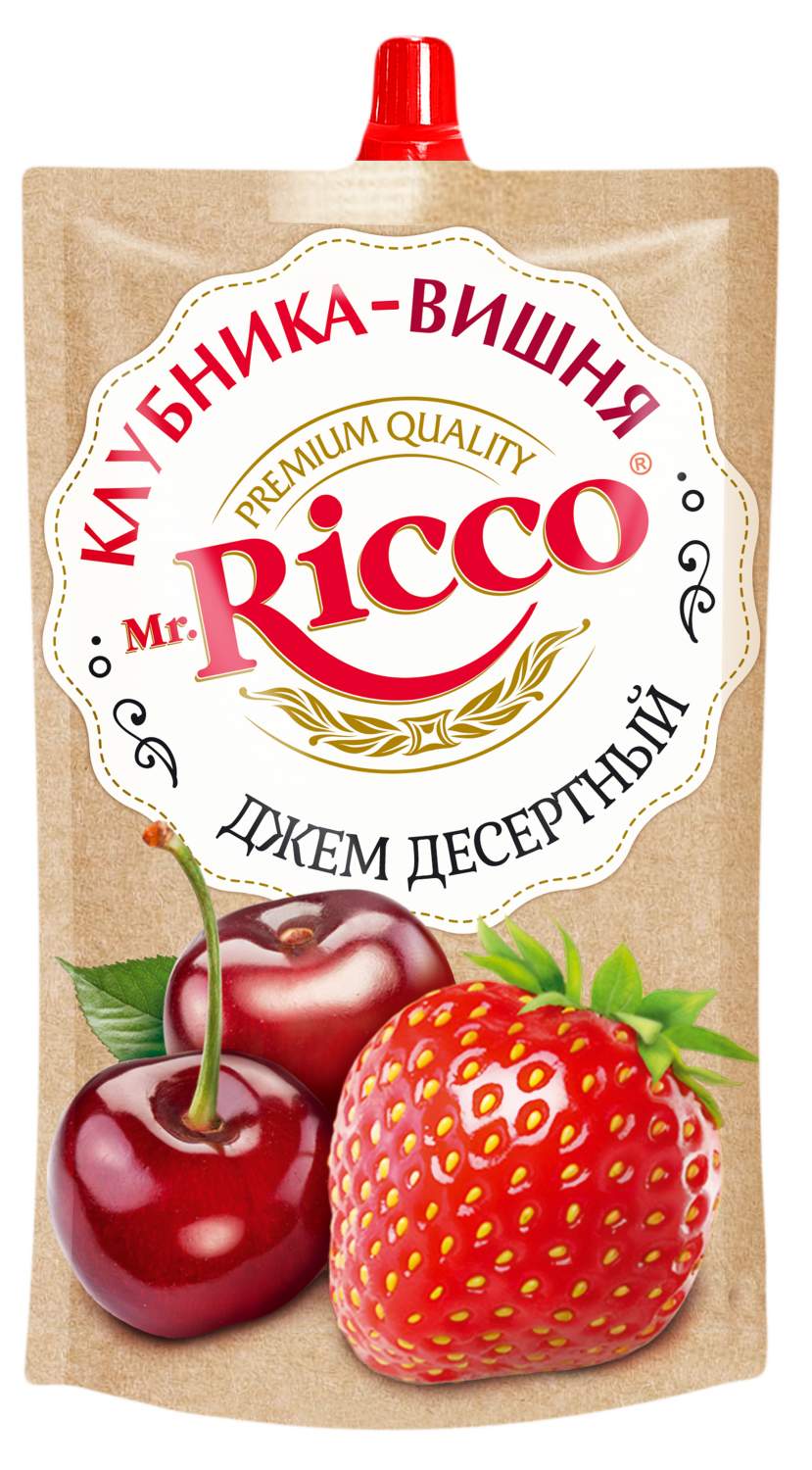 КЛУБНИКА-ВИШНЯ

PREMIUM QUALITY
Mr. Ricco®

ДЖЕМ ДЕСЕРТНЫЙ